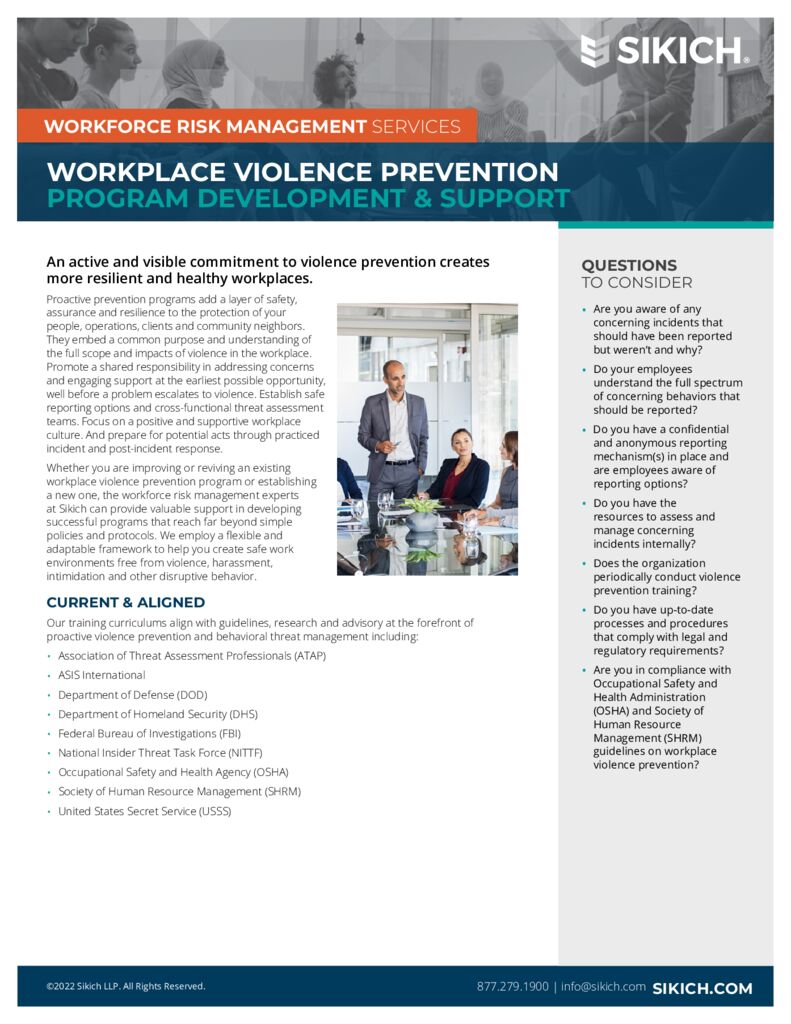 SIKICH®

WORKFORCE RISK MANAGEMENT SERVICES

WORKPLACE VIOLENCE PREVENTION
PROGRAM DEVELOPMENT & SUPPORT

An active and visible commitment to violence prevention creates more resilient and healthy workplaces.

Proactive prevention programs add a layer of safety, assurance and resilience to the protection of your people, operations, clients and community neighbors. They embed a common purpose and understanding of the full scope and impacts of violence in the workplace. Promote a shared responsibility in addressing concerns and engaging support at the earliest possible opportunity, well before a problem escalates to violence. Establish safe reporting options and cross-functional threat assessment teams. Focus on a positive and supportive workplace culture. And prepare for potential acts through practiced incident and post-incident response.

Whether you are improving or reviving an existing workplace violence prevention program or establishing a new one, the workforce risk management experts at Sikich can provide valuable support in developing successful programs that reach far beyond simple policies and protocols. We employ a flexible and adaptable framework to help you create safe work environments free from violence, harassment, intimidation and other disruptive behavior.

CURRENT & ALIGNED

Our training curriculums align with guidelines, research and advisory at the forefront of proactive violence prevention and behavioral threat management including:

• Association of Threat Assessment Professionals (ATAP)
• ASIS International
• Department of Defense (DOD)
• Department of Homeland Security (DHS)
• Federal Bureau of Investigations (FBI)
• National Insider Threat Task Force (NITTF)
• Occupational Safety and Health Agency (OSHA)
• Society of Human Resource Management (SHRM)
• United States Secret Service (USSS)

QUESTIONS
TO CONSIDER

• Are you aware of any concerning incidents that should have been reported but weren't and why?
• Do your employees understand the full spectrum of concerning behaviors that should be reported?
• Do you have a confidential and anonymous reporting mechanism(s) in place and are employees aware of reporting options?
• Do you have the resources to assess and manage concerning incidents internally?
• Does the organization periodically conduct violence prevention training?
• Do you have up-to-date processes and procedures that comply with legal and regulatory requirements?
• Are you in compliance with Occupational Safety and Health Administration (OSHA) and Society of Human Resource Management (SHRM) guidelines on workplace violence prevention?

©2022 Sikich LLP. All Rights Reserved.

877.279.1900 | info@sikich.com SIKICH.COM